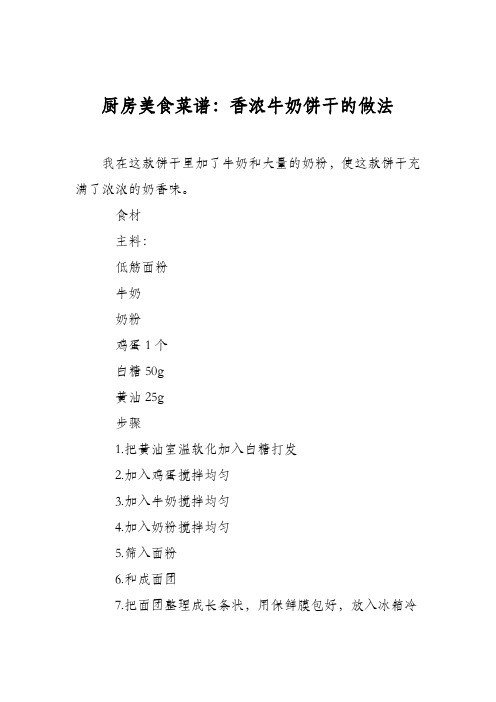 厨房美食菜谱：香浓牛奶饼干的做法

我在这款饼干里加了牛奶和大量的奶粉，使这款饼干充满了浓浓的奶香味。

食材

主料：

低筋面粉

牛奶

奶粉

鸡蛋 1 个

白糖 50g

黄油 25g

步骤

1.把黄油室温软化加入白糖打发

2.加入鸡蛋搅拌均匀

3.加入牛奶搅拌均匀

4.加入奶粉搅拌均匀

5.筛入面粉

6.和成面团

7.把面团整理成长条状，用保鲜膜包好，放入冰箱冷